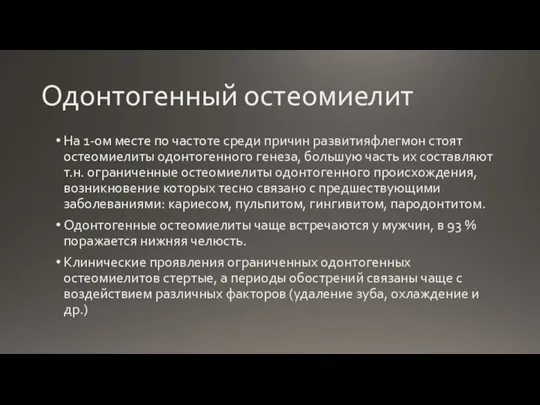 Одонтогенный остеомиелит

• На 1-ом месте по частоте среди причин развитияфлегмон стоят остеомиелиты одонтогенного генеза, большую часть их составляют т.н. ограниченные остеомиелиты одонтогенного происхождения, возникновение которых тесно связано с предшествующими заболеваниями: кариесом, пульпитом, гингивитом, пародонтитом.

• Одонтогенные остеомиелиты чаще встречаются у мужчин, в 93 % поражается нижняя челюсть.

• Клинические проявления ограниченных одонтогенных остеомиелитов стертые, а периоды обострений связаны чаще с воздействием различных факторов (удаление зуба, охлаждение и др.)